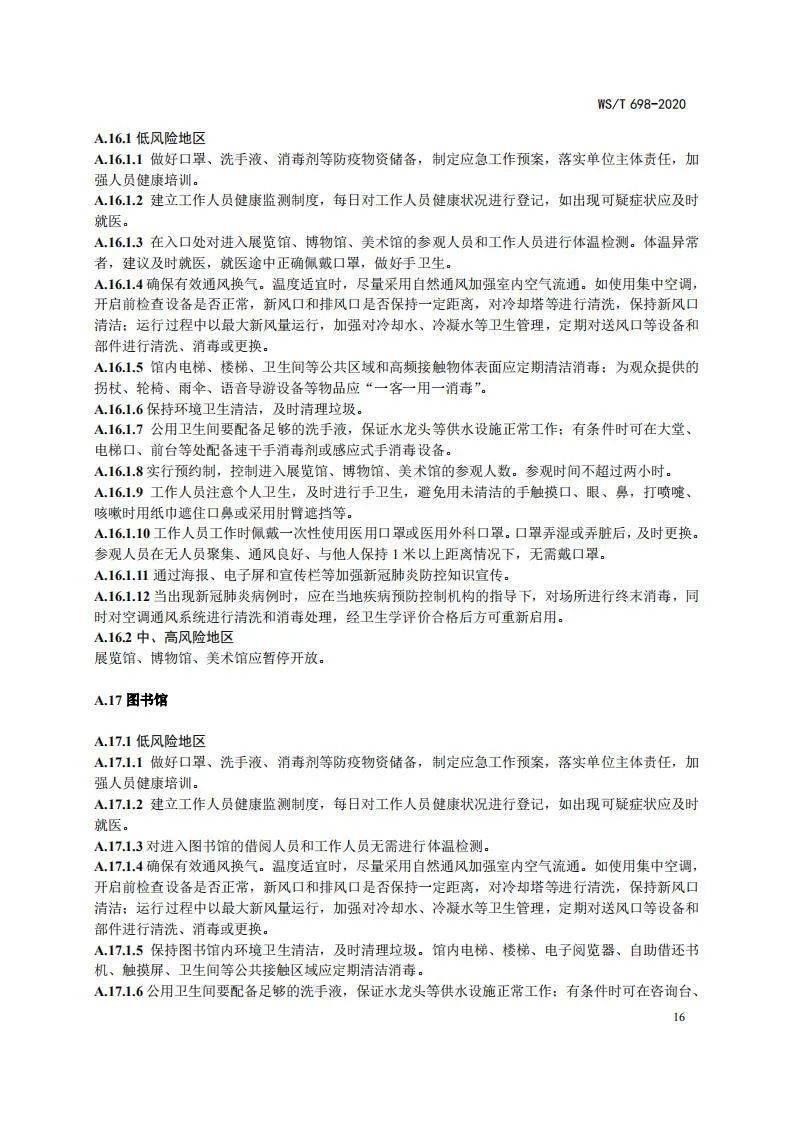 WS/T 698-2020

A.16.1 低风险地区

A.16.1.1 做好口罩、洗手液、消毒剂等防疫物资储备，制定应急工作预案，落实单位主体责任，加强人员健康培训。

A.16.1.2 建立工作人员健康监测制度，每日对工作人员健康状况进行登记，如出现可疑症状应及时就医。

A.16.1.3 在入口处对进入展览馆、博物馆、美术馆的参观人员和工作人员进行体温检测。体温异常者，建议及时就医，就医途中正确佩戴口罩，做好手卫生。

A.16.1.4 确保有效通风换气。温度适宜时，尽量采用自然通风加强室内空气流通。如使用集中空调，开启前检查设备是否正常，新风口和排风口是否保持一定距离，对冷却塔等进行清洗，保持新风口清洁；运行过程中以最大新风量运行，加强对冷却水、冷凝水等卫生管理，定期对送风口等设备和部件进行清洗、消毒或更换。

A.16.1.5 馆内电梯、楼梯、卫生间等公共区域和高频接触物体表面应定期清洁消毒；为观众提供的拐杖、轮椅、雨伞、语音导游设备等物品应“一客一用一消毒”。

A.16.1.6 保持环境卫生清洁，及时清理垃圾。

A.16.1.7 公用卫生间要配备足够的洗手液，保证水龙头等供水设施正常工作；有条件时可在大堂、电梯口、前台等处配备速干手消毒剂或感应式手消毒设备。

A.16.1.8 实行预约制，控制进入展览馆、博物馆、美术馆的参观人数。参观时间不超过两小时。

A.16.1.9 工作人员注意个人卫生，及时进行手卫生，避免用未清洁的手触摸口、眼、鼻，打喷嚏、咳嗽时用纸巾遮住口鼻或采用肘臂遮挡等。

A.16.1.10 工作人员工作时佩戴一次性使用医用口罩或医用外科口罩。口罩弄湿或弄脏后，及时更换。参观人员在无人员聚集、通风良好、与他人保持 1 米以上距离情况下，无需戴口罩。

A.16.1.11 通过海报、电子屏和宣传栏等加强新冠肺炎防控知识宣传。

A.16.1.12 当出现新冠肺炎病例时，应在当地疾病预防控制机构的指导下，对场所进行终末消毒，同时对空调通风系统进行清洗和消毒处理，经卫生学评价合格后方可重新启用。

A.16.2 中、高风险地区

展览馆、博物馆、美术馆应暂停开放。

A.17 图书馆

A.17.1 低风险地区

A.17.1.1 做好口罩、洗手液、消毒剂等防疫物资储备，制定应急工作预案，落实单位主体责任，加强人员健康培训。

A.17.1.2 建立工作人员健康监测制度，每日对工作人员健康状况进行登记，如出现可疑症状应及时就医。

A.17.1.3 对进入图书馆的借阅人员和工作人员无需进行体温检测。

A.17.1.4 确保有效通风换气。温度适宜时，尽量采用自然通风加强室内空气流通。如使用集中空调，开启前检查设备是否正常，新风口和排风口是否保持一定距离，对冷却塔等进行清洗，保持新风口清洁；运行过程中以最大新风量运行，加强对冷却水、冷凝水等卫生管理，定期对送风口等设备和部件进行清洗、消毒或更换。

A.17.1.5 保持图书馆内环境卫生清洁，及时清理垃圾。馆内电梯、楼梯、电子阅览器、自助借还书机、触摸屏、卫生间等公共接触区域应定期清洁消毒。

A.17.1.6 公用卫生间要配备足够的洗手液，保证水龙头等供水设施正常工作；有条件时可在咨询台、

16